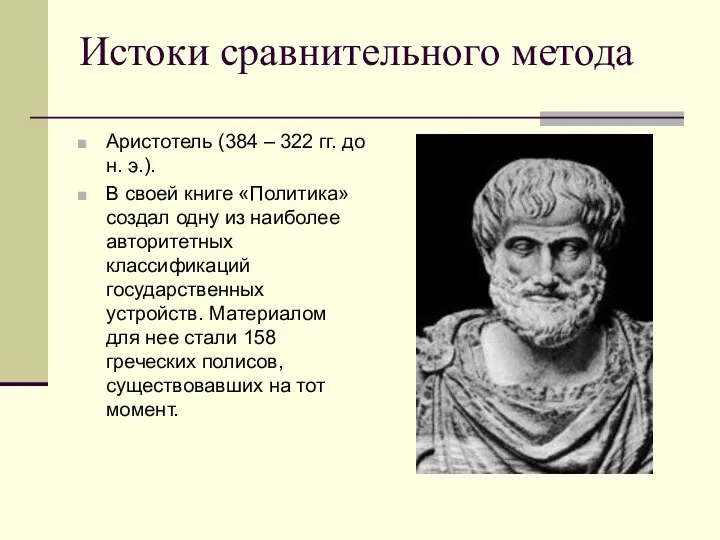 Истоки сравнительного метода

Аристотель (384 – 322 гг. до н. э.).

В своей книге «Политика» создал одну из наиболее авторитетных классификаций государственных устройств. Материалом для нее стали 158 греческих полисов, существовавших на тот момент.